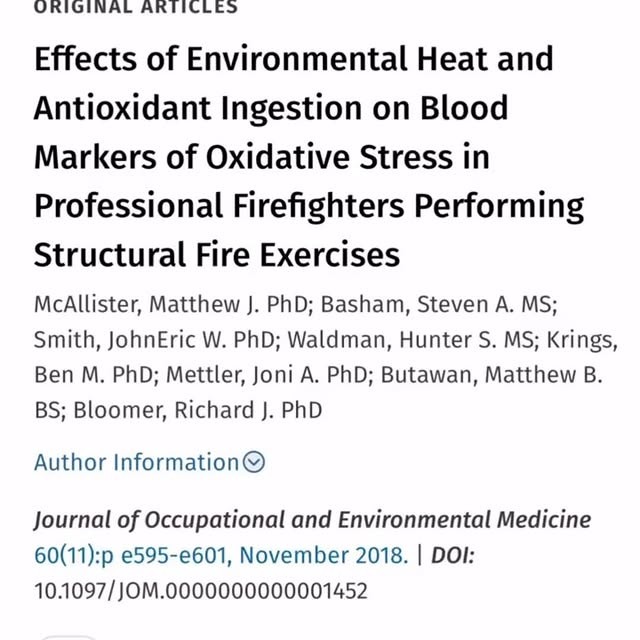 ORIGINAL ARTICLES

Effects of Environmental Heat and Antioxidant Ingestion on Blood Markers of Oxidative Stress in Professional Firefighters Performing Structural Fire Exercises

McAllister, Matthew J. PhD; Basham, Steven A. MS; Smith, JohnEric W. PhD; Waldman, Hunter S. MS; Krings, Ben M. PhD; Mettler, Joni A. PhD; Butawan, Matthew B. BS; Bloomer, Richard J. PhD

Author Information

Journal of Occupational and Environmental Medicine 60(11):p e595-e601, November 2018. | DOI: 10.1097/JOM.0000000000001452